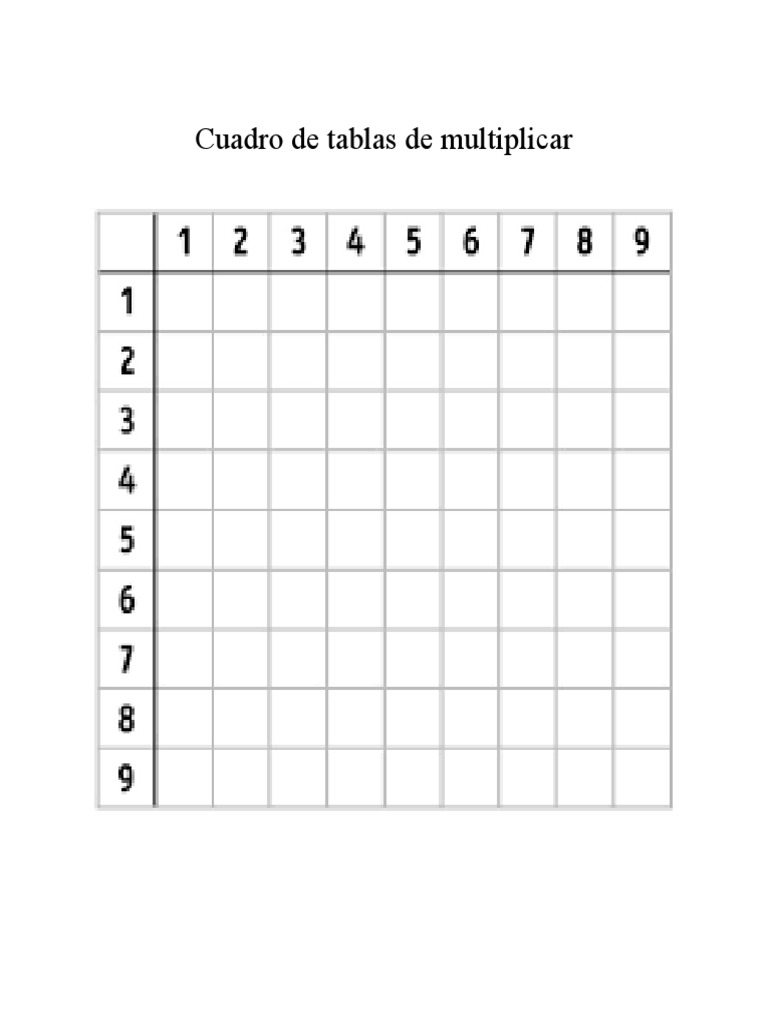 Cuadro de tablas de multiplicar

| | 1 | 2 | 3 | 4 | 5 | 6 | 7 | 8 | 9 |
|---|---|---|---|---|---|---|---|---|---|
| 1 | | | | | | | | | |
| 2 | | | | | | | | | |
| 3 | | | | | | | | | |
| 4 | | | | | | | | | |
| 5 | | | | | | | | | |
| 6 | | | | | | | | | |
| 7 | | | | | | | | | |
| 8 | | | | | | | | | |
| 9 | | | | | | | | | |